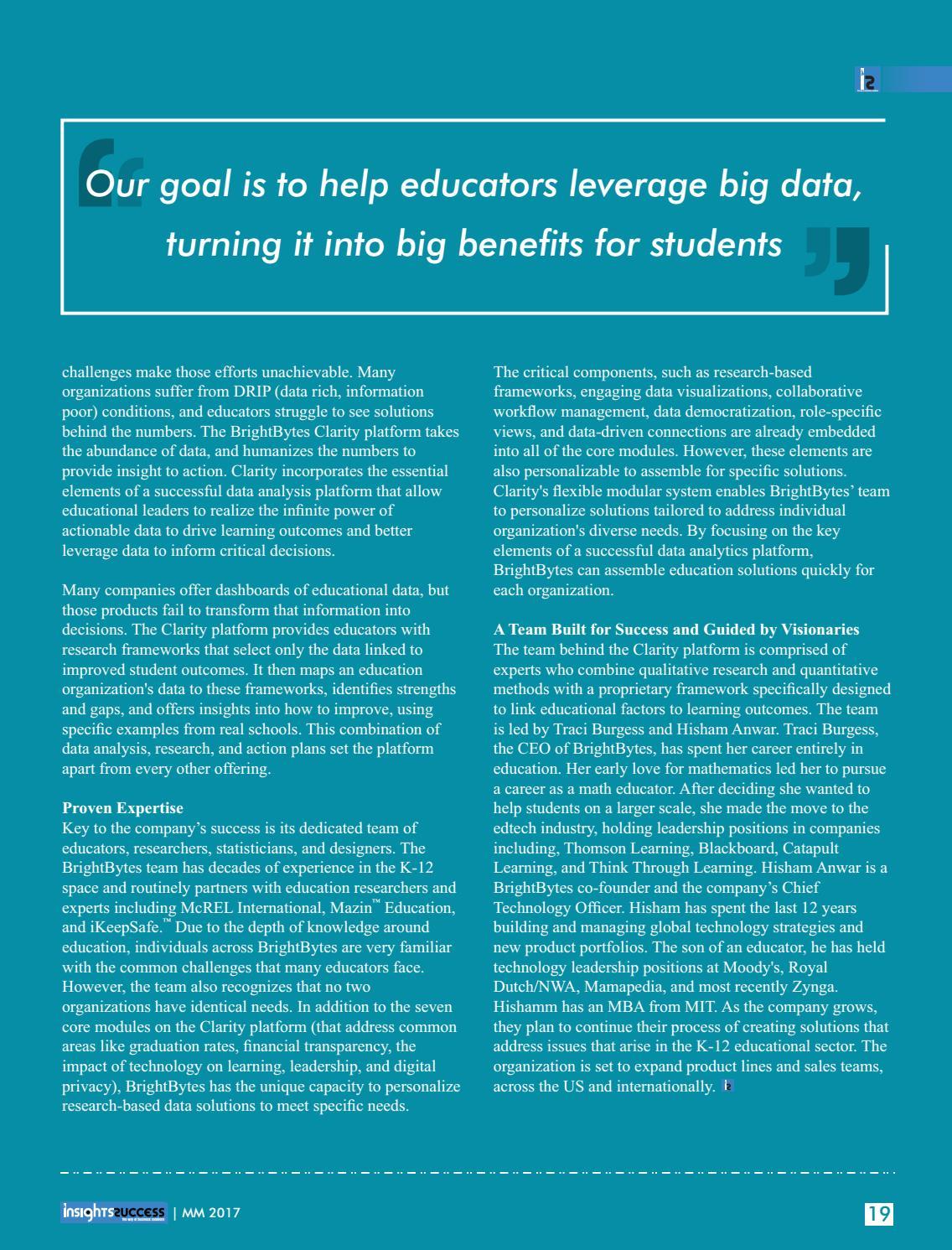 Our goal is to help educators leverage big data, turning it into big benefits for students

challenges make those efforts unachievable. Many organizations suffer from DRIP (data rich, information poor) conditions, and educators struggle to see solutions behind the numbers. The BrightBytes Clarity platform takes the abundance of data, and humanizes the numbers to provide insight to action. Clarity incorporates the essential elements of a successful data analysis platform that allow educational leaders to realize the infinite power of actionable data to drive learning outcomes and better leverage data to inform critical decisions.

Many companies offer dashboards of educational data, but those products fail to transform that information into decisions. The Clarity platform provides educators with research frameworks that select only the data linked to improved student outcomes. It then maps an education organization's data to these frameworks, identifies strengths and gaps, and offers insights into how to improve, using specific examples from real schools. This combination of data analysis, research, and action plans set the platform apart from every other offering.

Proven Expertise
Key to the company's success is its dedicated team of educators, researchers, statisticians, and designers. The BrightBytes team has decades of experience in the K-12 space and routinely partners with education researchers and experts including McREL International, Mazin™ Education, and iKeepSafe.™ Due to the depth of knowledge around education, individuals across BrightBytes are very familiar with the common challenges that many educators face. However, the team also recognizes that no two organizations have identical needs. In addition to the seven core modules on the Clarity platform (that address common areas like graduation rates, financial transparency, the impact of technology on learning, leadership, and digital privacy), BrightBytes has the unique capacity to personalize research-based data solutions to meet specific needs.

The critical components, such as research-based frameworks, engaging data visualizations, collaborative workflow management, data democratization, role-specific views, and data-driven connections are already embedded into all of the core modules. However, these elements are also personalizable to assemble for specific solutions. Clarity's flexible modular system enables BrightBytes' team to personalize solutions tailored to address individual organization's diverse needs. By focusing on the key elements of a successful data analytics platform, BrightBytes can assemble education solutions quickly for each organization.

A Team Built for Success and Guided by Visionaries
The team behind the Clarity platform is comprised of experts who combine qualitative research and quantitative methods with a proprietary framework specifically designed to link educational factors to learning outcomes. The team is led by Traci Burgess and Hisham Anwar. Traci Burgess, the CEO of BrightBytes, has spent her career entirely in education. Her early love for mathematics led her to pursue a career as a math educator. After deciding she wanted to help students on a larger scale, she made the move to the edtech industry, holding leadership positions in companies including, Thomson Learning, Blackboard, Catapult Learning, and Think Through Learning. Hisham Anwar is a BrightBytes co-founder and the company's Chief Technology Officer. Hisham has spent the last 12 years building and managing global technology strategies and new product portfolios. The son of an educator, he has held technology leadership positions at Moody's, Royal Dutch/NWA, Mamapedia, and most recently Zynga. Hishamm has an MBA from MIT. As the company grows, they plan to continue their process of creating solutions that address issues that arise in the K-12 educational sector. The organization is set to expand product lines and sales teams, across the US and internationally.

insights success | MM 2017 19